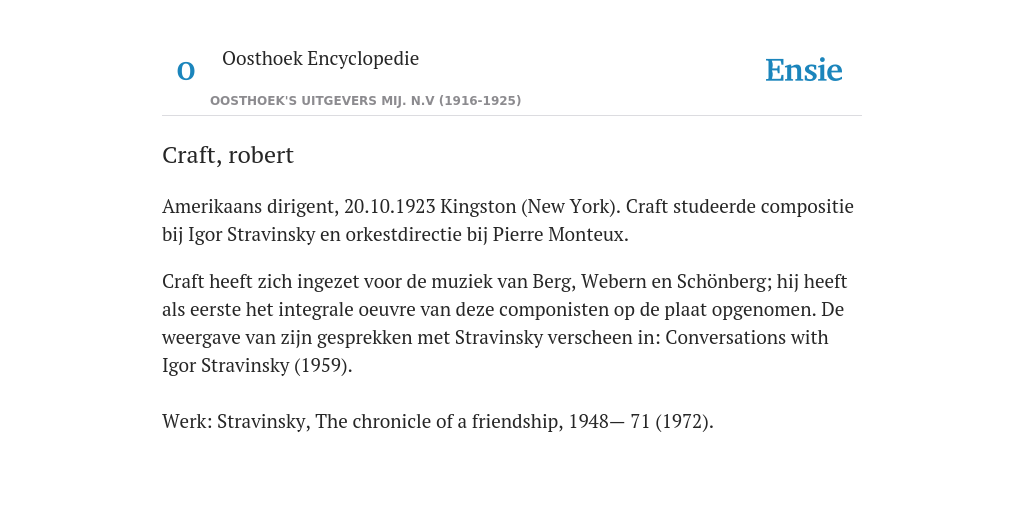 O

Oosthoek Encyclopedie

OOSTHOEK'S UITGEVERS MIJ. N.V (1916-1925)

Ensie

Craft, robert

Amerikaans dirigent, 20.10.1923 Kingston (New York). Craft studeerde compositie bij Igor Stravinsky en orkestdirectie bij Pierre Monteux.

Craft heeft zich ingezet voor de muziek van Berg, Webern en Schönberg; hij heeft als eerste het integrale oeuvre van deze componisten op de plaat opgenomen. De weergave van zijn gesprekken met Stravinsky verscheen in: Conversations with Igor Stravinsky (1959).

Werk: Stravinsky, The chronicle of a friendship, 1948— 71 (1972).